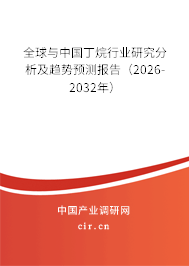 全球与中国丁烷行业研究分析及趋势预测报告（2026-2032年）

中国产业调研网
cir.cn